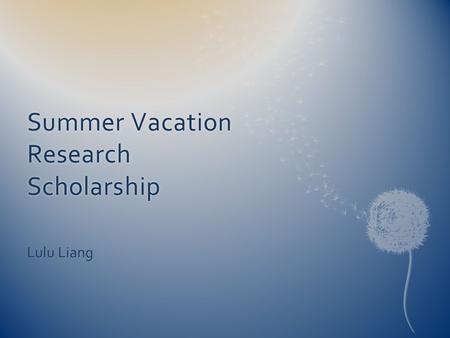 Summer Vacation Research Scholarship

Lulu Liang